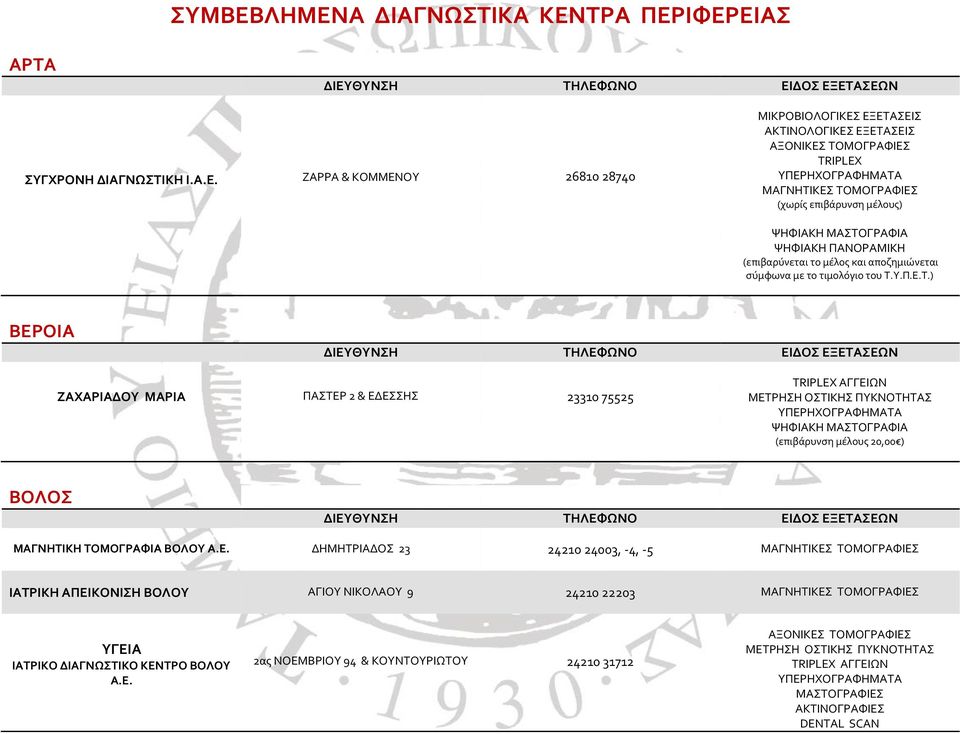 ΣΥΜΒΕΒΛΗΜΕΝΑ ΔΙΑΓΝΩΣΤΙΚΑ ΚΕΝΤΡΑ ΠΕΡΙΦΕΡΕΙΑΣ

ΑΡΤΑ

| | ΔΙΕΥΘΥΝΣΗ | ΤΗΛΕΦΩΝΟ | ΕΙΔΟΣ ΕΞΕΤΑΣΕΩΝ |
|---|---|---|---|
| ΣΥΓΧΡΟΝΗ ΔΙΑΓΝΩΣΤΙΚΗ Ι.Α.Ε. | ΖΑΡΡΑ & ΚΟΜΜΕΝΟΥ | 26810 28740 | ΜΙΚΡΟΒΙΟΛΟΓΙΚΕΣ ΕΞΕΤΑΣΕΙΣ ΑΚΤΙΝΟΛΟΓΙΚΕΣ ΕΞΕΤΑΣΕΙΣ ΑΞΟΝΙΚΕΣ ΤΟΜΟΓΡΑΦΙΕΣ TRIPLEX ΥΠΕΡΗΧΟΓΡΑΦΗΜΑΤΑ ΜΑΓΝΗΤΙΚΕΣ ΤΟΜΟΓΡΑΦΙΕΣ (χωρίς επιβάρυνση μέλους) ΨΗΦΙΑΚΗ ΜΑΣΤΟΓΡΑΦΙΑ ΨΗΦΙΑΚΗ ΠΑΝΟΡΑΜΙΚΗ (επιβαρύνεται το μέλος και αποζημιώνεται σύμφωνα με το τιμολόγιο του Τ.Υ.Π.Ε.Τ.) |

ΒΕΡΟΙΑ

| | ΔΙΕΥΘΥΝΣΗ | ΤΗΛΕΦΩΝΟ | ΕΙΔΟΣ ΕΞΕΤΑΣΕΩΝ |
|---|---|---|---|
| ΖΑΧΑΡΙΑΔΟΥ ΜΑΡΙΑ | ΠΑΣΤΕΡ 2 & ΕΔΕΣΣΗΣ | 23310 75525 | TRIPLEX ΑΓΓΕΙΩΝ ΜΕΤΡΗΣΗ ΟΣΤΙΚΗΣ ΠΥΚΝΟΤΗΤΑΣ ΥΠΕΡΗΧΟΓΡΑΦΗΜΑΤΑ ΨΗΦΙΑΚΗ ΜΑΣΤΟΓΡΑΦΙΑ (επιβάρυνση μέλους 20,00€) |

ΒΟΛΟΣ

| | ΔΙΕΥΘΥΝΣΗ | ΤΗΛΕΦΩΝΟ | ΕΙΔΟΣ ΕΞΕΤΑΣΕΩΝ |
|---|---|---|---|
| ΜΑΓΝΗΤΙΚΗ ΤΟΜΟΓΡΑΦΙΑ ΒΟΛΟΥ Α.Ε. | ΔΗΜΗΤΡΙΑΔΟΣ 23 | 24210 24003, -4, -5 | ΜΑΓΝΗΤΙΚΕΣ ΤΟΜΟΓΡΑΦΙΕΣ |
| ΙΑΤΡΙΚΗ ΑΠΕΙΚΟΝΙΣΗ ΒΟΛΟΥ | ΑΓΙΟΥ ΝΙΚΟΛΑΟΥ 9 | 24210 22203 | ΜΑΓΝΗΤΙΚΕΣ ΤΟΜΟΓΡΑΦΙΕΣ |
| ΥΓΕΙΑ ΙΑΤΡΙΚΟ ΔΙΑΓΝΩΣΤΙΚΟ ΚΕΝΤΡΟ ΒΟΛΟΥ Α.Ε. | 2ας ΝΟΕΜΒΡΙΟΥ 94 & ΚΟΥΝΤΟΥΡΙΩΤΟΥ | 24210 31712 | ΑΞΟΝΙΚΕΣ ΤΟΜΟΓΡΑΦΙΕΣ ΜΕΤΡΗΣΗ ΟΣΤΙΚΗΣ ΠΥΚΝΟΤΗΤΑΣ TRIPLEX ΑΓΓΕΙΩΝ ΥΠΕΡΗΧΟΓΡΑΦΗΜΑΤΑ ΜΑΣΤΟΓΡΑΦΙΕΣ ΑΚΤΙΝΟΓΡΑΦΙΕΣ DENTAL SCAN |

1930